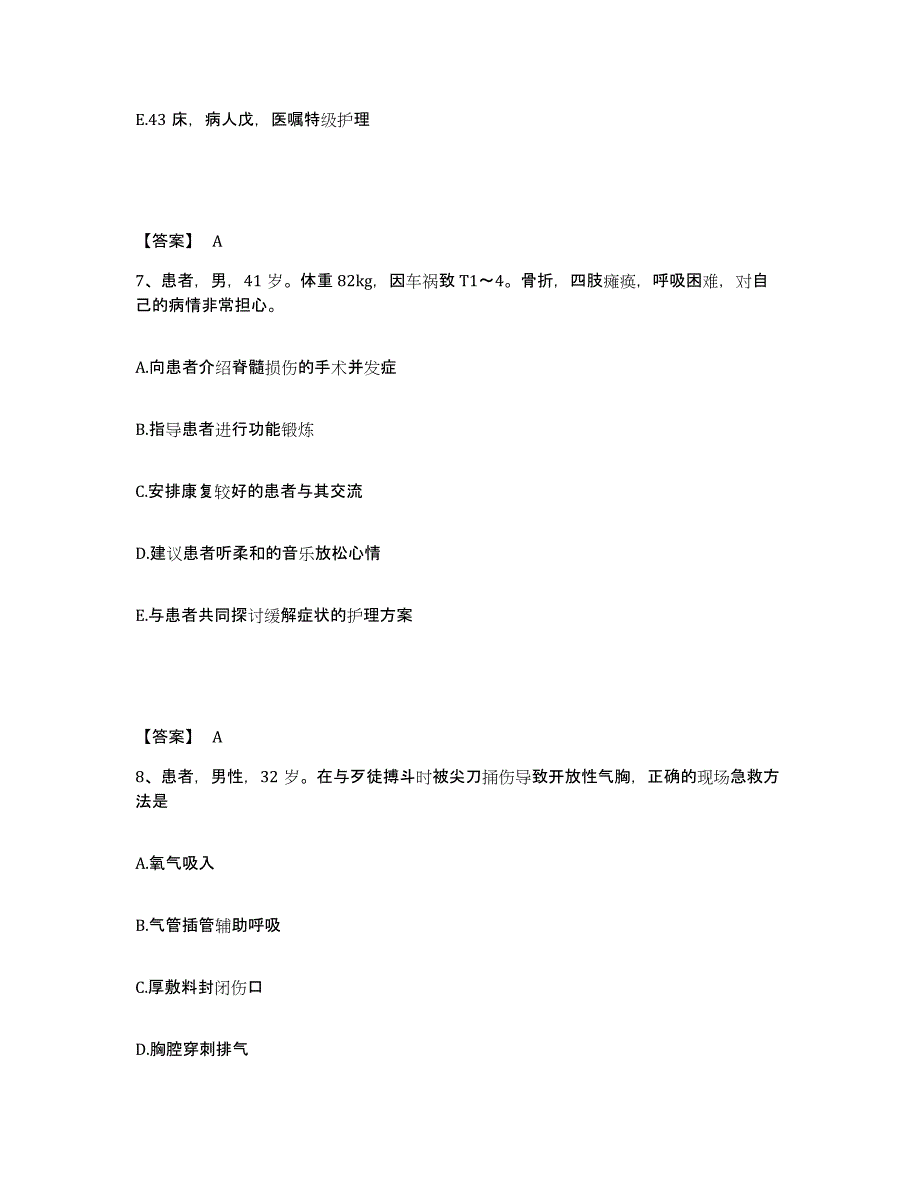 E.43 床，病人戊，医嘱特级护理

【答案】 A

7、患者，男，41 岁。体重 82kg，因车祸致 T1～4。骨折，四肢瘫痪，呼吸困难，对自己的病情非常担心。

A.向患者介绍脊髓损伤的手术并发症

B.指导患者进行功能锻炼

C.安排康复较好的患者与其交流

D.建议患者听柔和的音乐放松心情

E.与患者共同探讨缓解症状的护理方案

【答案】 A

8、患者，男性，32 岁。在与歹徒搏斗时被尖刀捅伤导致开放性气胸，正确的现场急救方法是

A.氧气吸入

B.气管插管辅助呼吸

C.厚敷料封闭伤口

D.胸腔穿刺排气